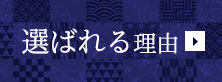 選ばれる理由